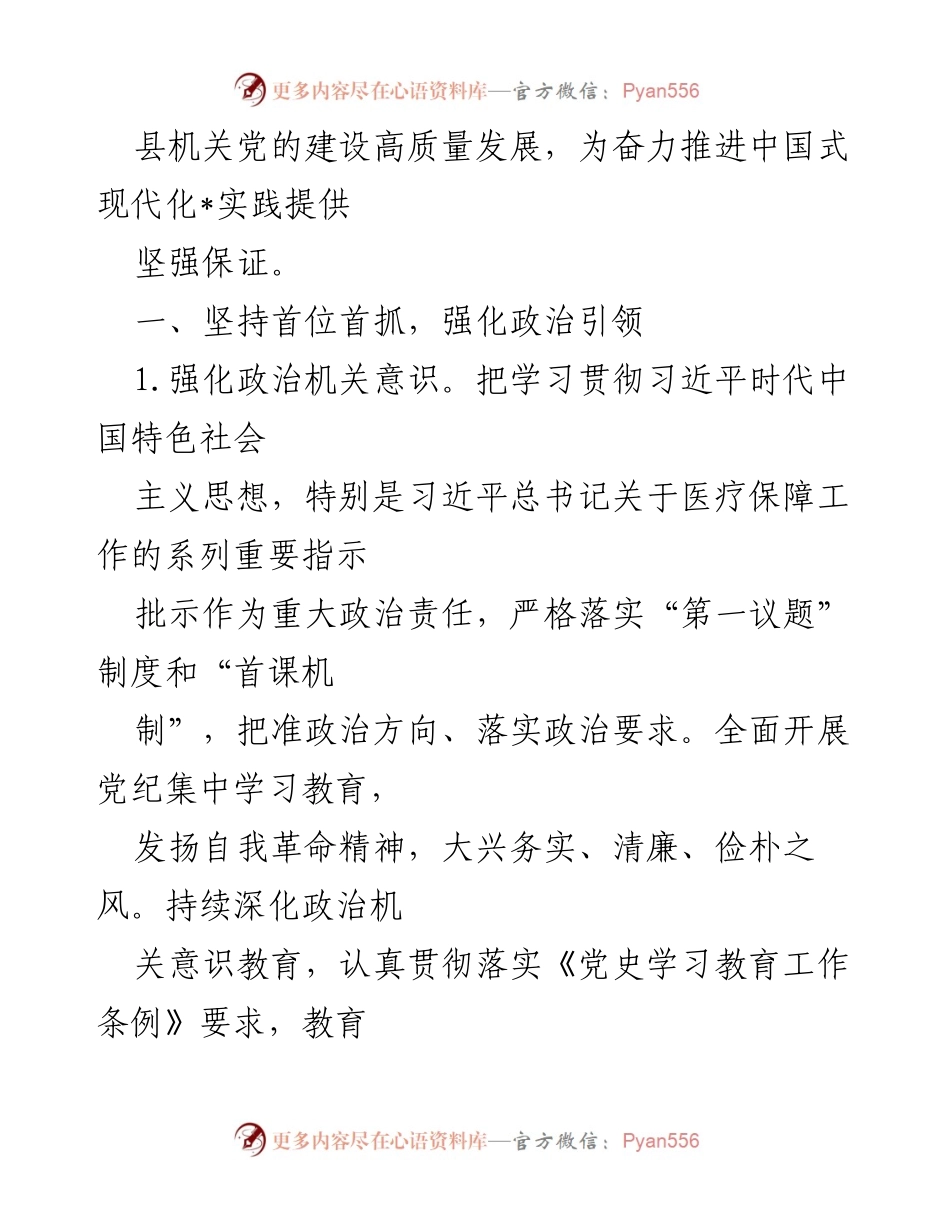 更多内容尽在心语资料库—官方微信：Pyan556

县机关党的建设高质量发展，为奋力推进中国式现代化*实践提供

坚强保证。

一、坚持首位首抓，强化政治引领

1.强化政治机关意识。把学习贯彻习近平时代中国特色社会

主义思想，特别是习近平总书记关于医疗保障工作的系列重要指示

批示作为重大政治责任，严格落实“第一议题”制度和“首课机

制”，把准政治方向、落实政治要求。全面开展党纪集中学习教育，

发扬自我革命精神，大兴务实、清廉、俭朴之风。持续深化政治机

关意识教育，认真贯彻落实《党史学习教育工作条例》要求，教育

更多内容尽在心语资料库—官方微信：Pyan556